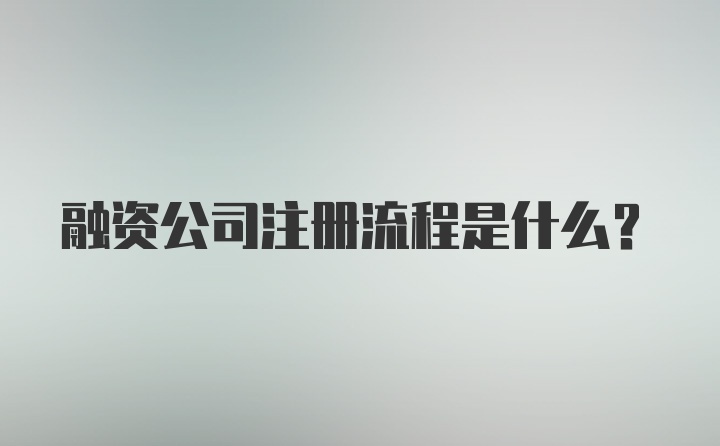 融资公司注册流程是什么？